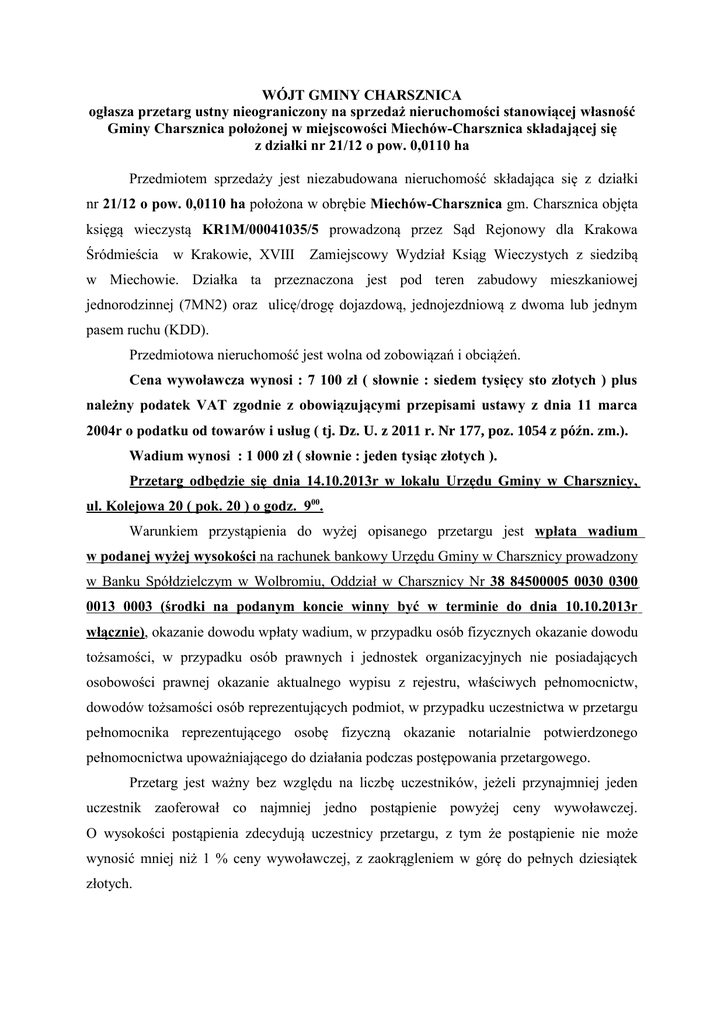 WÓJT GMINY CHARSZNICA
ogłasza przetarg ustny nieograniczony na sprzedaż nieruchomości stanowiącej własność Gminy Charsznica położonej w miejscowości Miechów-Charsznica składającej się z działki nr 21/12 o pow. 0,0110 ha

Przedmiotem sprzedaży jest niezabudowana nieruchomość składająca się z działki nr 21/12 o pow. 0,0110 ha położona w obrębie Miechów-Charsznica gm. Charsznica objęta księgą wieczystą KR1M/00041035/5 prowadzoną przez Sąd Rejonowy dla Krakowa Śródmieścia w Krakowie, XVIII Zamiejscowy Wydział Ksiąg Wieczystych z siedzibą w Miechowie. Działka ta przeznaczona jest pod teren zabudowy mieszkaniowej jednorodzinnej (7MN2) oraz ulicę/drogę dojazdową, jednojezdniową z dwoma lub jednym pasem ruchu (KDD).

Przedmiotowa nieruchomość jest wolna od zobowiązań i obciążeń.

Cena wywoławcza wynosi : 7 100 zł ( słownie : siedem tysięcy sto złotych ) plus należny podatek VAT zgodnie z obowiązującymi przepisami ustawy z dnia 11 marca 2004r o podatku od towarów i usług ( tj. Dz. U. z 2011 r. Nr 177, poz. 1054 z późn. zm.).

Wadium wynosi : 1 000 zł ( słownie : jeden tysiąc złotych ).

Przetarg odbędzie się dnia 14.10.2013r w lokalu Urzędu Gminy w Charsznicy, ul. Kolejowa 20 ( pok. 20 ) o godz. $9^{00}$.

Warunkiem przystąpienia do wyżej opisanego przetargu jest wpłata wadium w podanej wyżej wysokości na rachunek bankowy Urzędu Gminy w Charsznicy prowadzony w Banku Spółdzielczym w Wolbromiu, Oddział w Charsznicy Nr 38 84500005 0030 0300 0013 0003 (środki na podanym koncie winny być w terminie do dnia 10.10.2013r włącznie), okazanie dowodu wpłaty wadium, w przypadku osób fizycznych okazanie dowodu tożsamości, w przypadku osób prawnych i jednostek organizacyjnych nie posiadających osobowości prawnej okazanie aktualnego wypisu z rejestru, właściwych pełnomocnictw, dowodów tożsamości osób reprezentujących podmiot, w przypadku uczestnictwa w przetargu pełnomocnika reprezentującego osobę fizyczną okazanie notarialnie potwierdzonego pełnomocnictwa upoważniającego do działania podczas postępowania przetargowego.

Przetarg jest ważny bez względu na liczbę uczestników, jeżeli przynajmniej jeden uczestnik zaoferował co najmniej jedno postąpienie powyżej ceny wywoławczej. O wysokości postąpienia zdecydują uczestnicy przetargu, z tym że postąpienie nie może wynosić mniej niż 1 % ceny wywoławczej, z zaokrągleniem w górę do pełnych dziesiątek złotych.